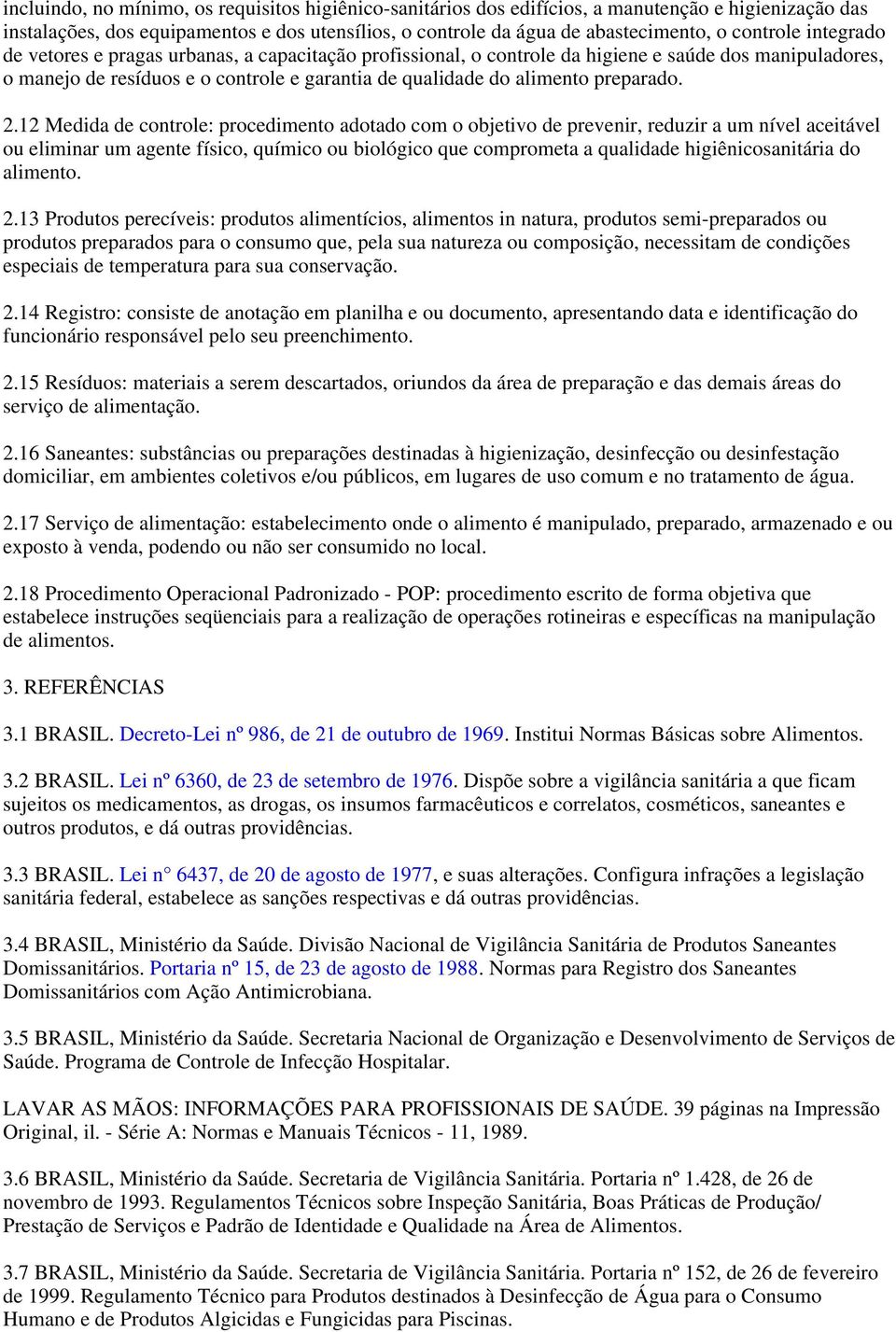 incluindo, no mínimo, os requisitos higiênico-sanitários dos edifícios, a manutenção e higienização das instalações, dos equipamentos e dos utensílios, o controle da água de abastecimento, o controle integrado de vetores e pragas urbanas, a capacitação profissional, o controle da higiene e saúde dos manipuladores, o manejo de resíduos e o controle e garantia de qualidade do alimento preparado.

2.12 Medida de controle: procedimento adotado com o objetivo de prevenir, reduzir a um nível aceitável ou eliminar um agente físico, químico ou biológico que comprometa a qualidade higiênicosanitária do alimento.

2.13 Produtos perecíveis: produtos alimentícios, alimentos in natura, produtos semi-preparados ou produtos preparados para o consumo que, pela sua natureza ou composição, necessitam de condições especiais de temperatura para sua conservação.

2.14 Registro: consiste de anotação em planilha e ou documento, apresentando data e identificação do funcionário responsável pelo seu preenchimento.

2.15 Resíduos: materiais a serem descartados, oriundos da área de preparação e das demais áreas do serviço de alimentação.

2.16 Saneantes: substâncias ou preparações destinadas à higienização, desinfecção ou desinfestação domiciliar, em ambientes coletivos e/ou públicos, em lugares de uso comum e no tratamento de água.

2.17 Serviço de alimentação: estabelecimento onde o alimento é manipulado, preparado, armazenado e ou exposto à venda, podendo ou não ser consumido no local.

2.18 Procedimento Operacional Padronizado - POP: procedimento escrito de forma objetiva que estabelece instruções seqüenciais para a realização de operações rotineiras e específicas na manipulação de alimentos.

3. REFERÊNCIAS

3.1 BRASIL. Decreto-Lei nº 986, de 21 de outubro de 1969. Institui Normas Básicas sobre Alimentos.

3.2 BRASIL. Lei nº 6360, de 23 de setembro de 1976. Dispõe sobre a vigilância sanitária a que ficam sujeitos os medicamentos, as drogas, os insumos farmacêuticos e correlatos, cosméticos, saneantes e outros produtos, e dá outras providências.

3.3 BRASIL. Lei n° 6437, de 20 de agosto de 1977, e suas alterações. Configura infrações a legislação sanitária federal, estabelece as sanções respectivas e dá outras providências.

3.4 BRASIL, Ministério da Saúde. Divisão Nacional de Vigilância Sanitária de Produtos Saneantes Domissanitários. Portaria nº 15, de 23 de agosto de 1988. Normas para Registro dos Saneantes Domissanitários com Ação Antimicrobiana.

3.5 BRASIL, Ministério da Saúde. Secretaria Nacional de Organização e Desenvolvimento de Serviços de Saúde. Programa de Controle de Infecção Hospitalar.

LAVAR AS MÃOS: INFORMAÇÕES PARA PROFISSIONAIS DE SAÚDE. 39 páginas na Impressão Original, il. - Série A: Normas e Manuais Técnicos - 11, 1989.

3.6 BRASIL, Ministério da Saúde. Secretaria de Vigilância Sanitária. Portaria nº 1.428, de 26 de novembro de 1993. Regulamentos Técnicos sobre Inspeção Sanitária, Boas Práticas de Produção/ Prestação de Serviços e Padrão de Identidade e Qualidade na Área de Alimentos.

3.7 BRASIL, Ministério da Saúde. Secretaria de Vigilância Sanitária. Portaria nº 152, de 26 de fevereiro de 1999. Regulamento Técnico para Produtos destinados à Desinfecção de Água para o Consumo Humano e de Produtos Algicidas e Fungicidas para Piscinas.